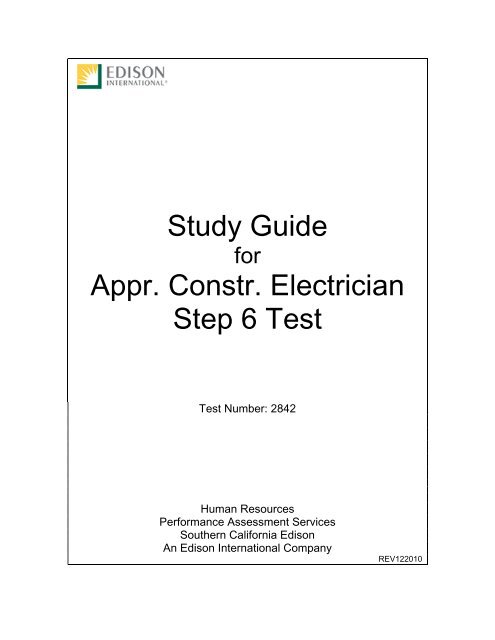 EDISON
INTERNATIONAL®

Study Guide
for
Appr. Constr. Electrician
Step 6 Test

Test Number: 2842

Human Resources
Performance Assessment Services
Southern California Edison
An Edison International Company

REV122010